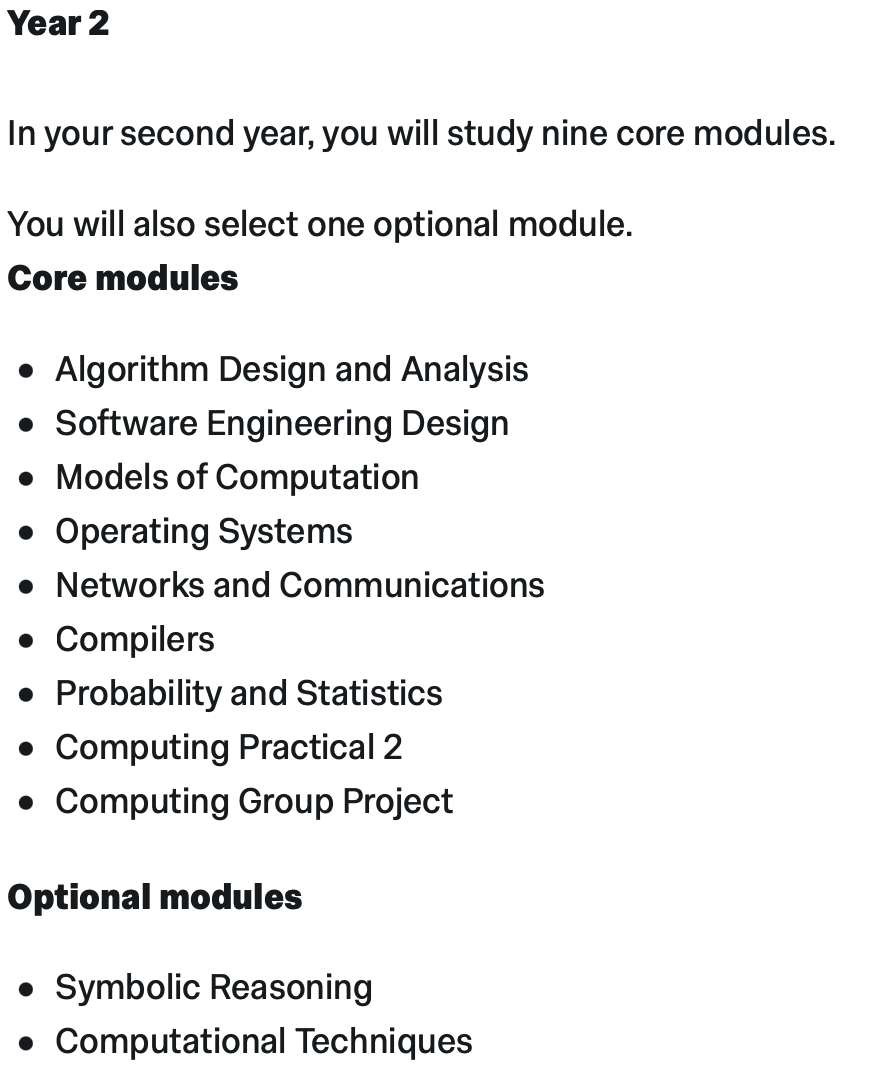 Year 2

In your second year, you will study nine core modules.

You will also select one optional module.
Core modules

- Algorithm Design and Analysis
- Software Engineering Design
- Models of Computation
- Operating Systems
- Networks and Communications
- Compilers
- Probability and Statistics
- Computing Practical 2
- Computing Group Project

Optional modules

- Symbolic Reasoning
- Computational Techniques